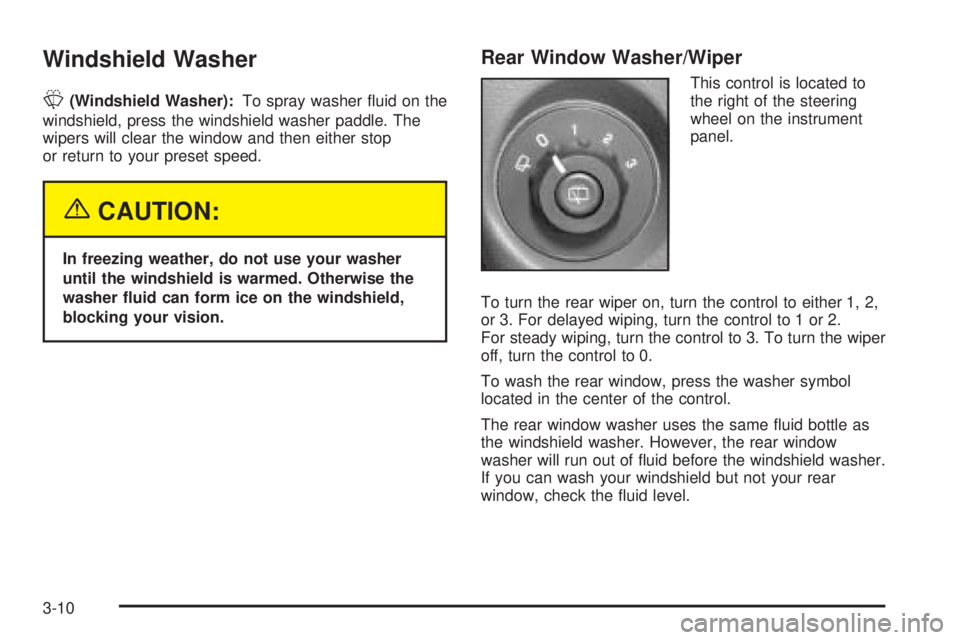 Windshield Washer

(Windshield Washer): To spray washer fluid on the windshield, press the windshield washer paddle. The wipers will clear the window and then either stop or return to your preset speed.

CAUTION:

In freezing weather, do not use your washer until the windshield is warmed. Otherwise the washer fluid can form ice on the windshield, blocking your vision.

Rear Window Washer/Wiper

0 1 2 3

This control is located to the right of the steering wheel on the instrument panel.

To turn the rear wiper on, turn the control to either 1, 2, or 3. For delayed wiping, turn the control to 1 or 2. For steady wiping, turn the control to 3. To turn the wiper off, turn the control to 0.

To wash the rear window, press the washer symbol located in the center of the control.

The rear window washer uses the same fluid bottle as the windshield washer. However, the rear window washer will run out of fluid before the windshield washer. If you can wash your windshield but not your rear window, check the fluid level.

3-10

carmanualsonline.info